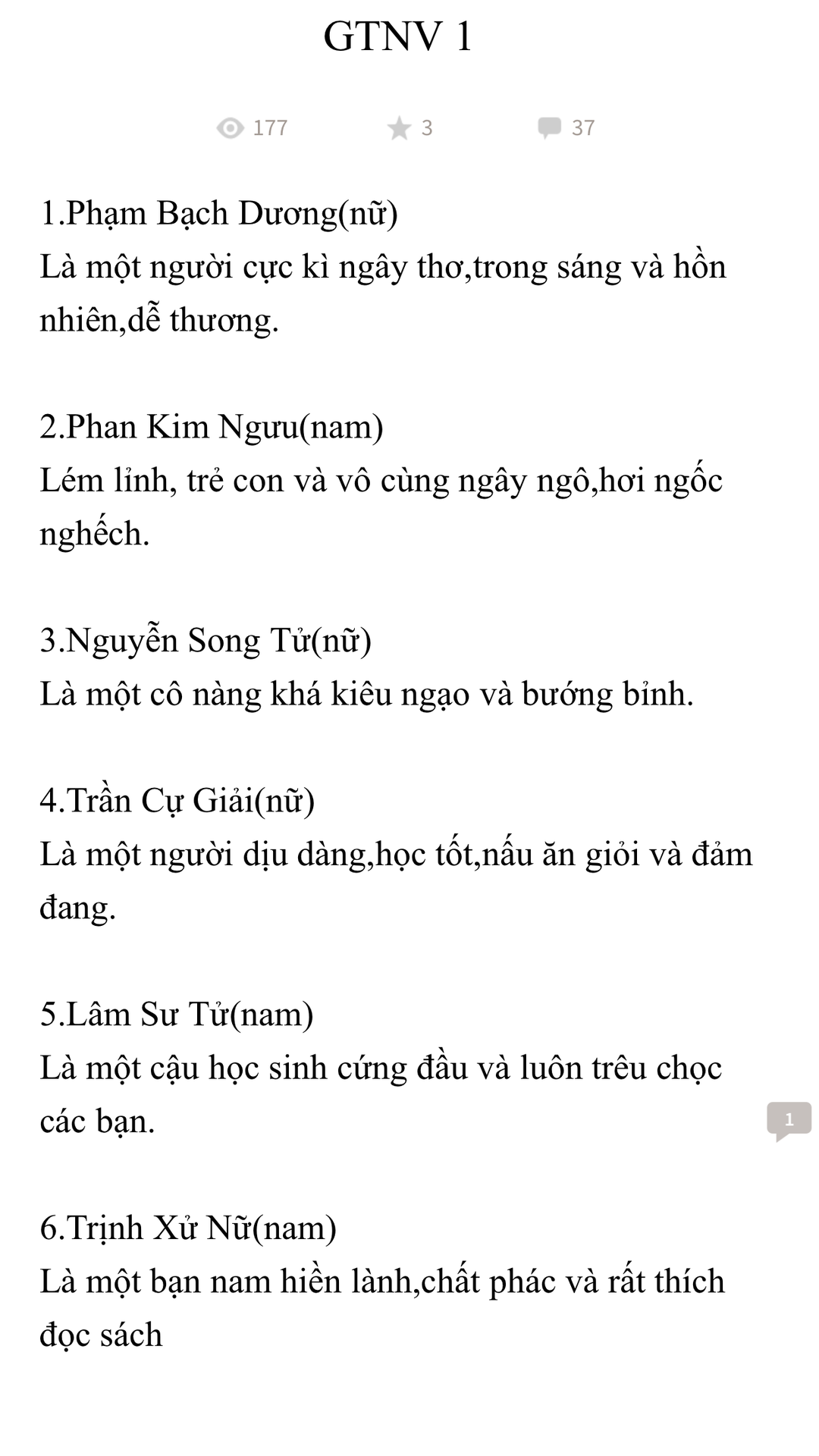 GTNV 1

177 3 37

1.Phạm Bạch Dương(nữ)
Là một người cực kì ngây thơ,trong sáng và hồn nhiên,dễ thương.

2.Phan Kim Ngưu(nam)
Lém lỉnh, trẻ con và vô cùng ngây ngô,hơi ngốc nghếch.

3.Nguyễn Song Tử(nữ)
Là một cô nàng khá kiêu ngạo và bướng bỉnh.

4.Trần Cự Giải(nữ)
Là một người dịu dàng,học tốt,nấu ăn giỏi và đảm đang.

5.Lâm Sư Tử(nam)
Là một cậu học sinh cứng đầu và luôn trêu chọc các bạn.

1

6.Trịnh Xử Nữ(nam)
Là một bạn nam hiền lành,chất phác và rất thích đọc sách